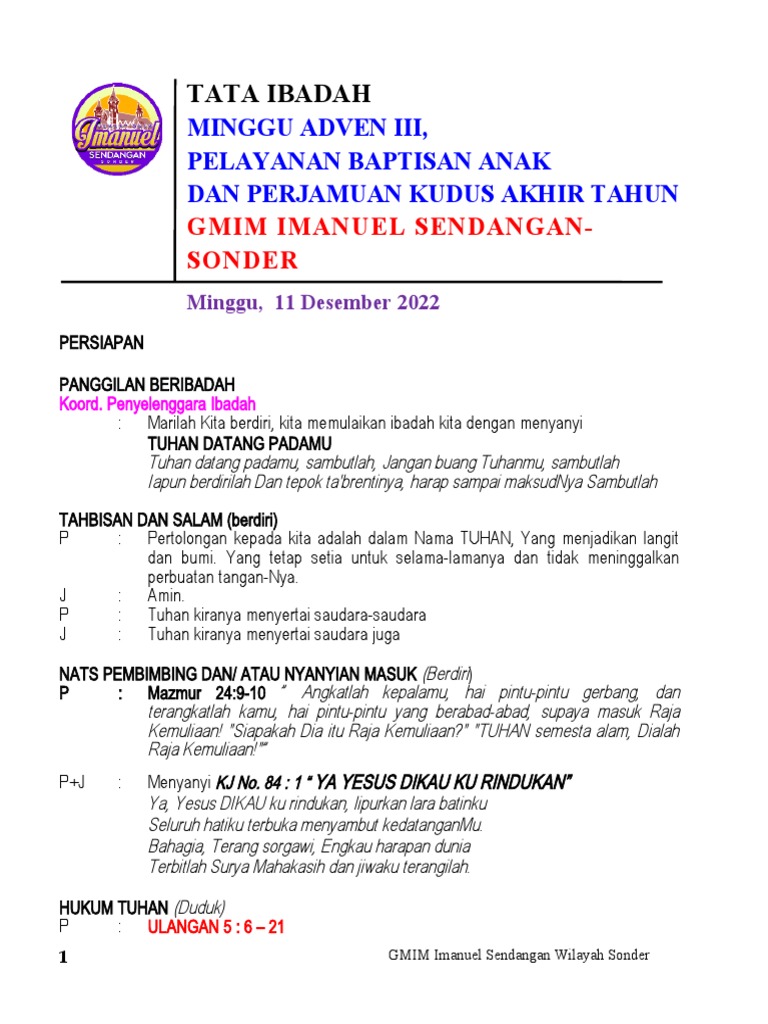 Imanuel
SENDANGAN
SONDER

TATA IBADAH
MINGGU ADVEN III,
PELAYANAN BAPTISAN ANAK
DAN PERJAMUAN KUDUS AKHIR TAHUN
GMIM IMANUEL SENDANGAN-SONDER

Minggu, 11 Desember 2022

PERSIAPAN

PANGGILAN BERIBADAH
Koord. Penyelenggara Ibadah
: Marilah Kita berdiri, kita memulaikan ibadah kita dengan menyanyi
TUHAN DATANG PADAMU
Tuhan datang padamu, sambutlah, Jangan buang Tuhanmu, sambutlah
Iapun berdirilah Dan tepok ta'brentinya, harap sampai maksudNya Sambutlah

TAHBISAN DAN SALAM (berdiri)
P : Pertolongan kepada kita adalah dalam Nama TUHAN, Yang menjadikan langit dan bumi. Yang tetap setia untuk selama-lamanya dan tidak meninggalkan perbuatan tangan-Nya.
J : Amin.
P : Tuhan kiranya menyertai saudara-saudara
J : Tuhan kiranya menyertai saudara juga

NATS PEMBIMBING DAN/ ATAU NYANYIAN MASUK (Berdiri)
P : Mazmur 24:9-10 " Angkatlah kepalamu, hai pintu-pintu gerbang, dan terangkatlah kamu, hai pintu-pintu yang berabad-abad, supaya masuk Raja Kemuliaan! "Siapakah Dia itu Raja Kemuliaan?" "TUHAN semesta alam, Dialah Raja Kemuliaan!""

P+J : Menyanyi KJ No. 84 : 1 " YA YESUS DIKAU KU RINDUKAN"
Ya, Yesus DIKAU ku rindukan, lipurkan lara batinku
Seluruh hatiku terbuka menyambut kedatanganMu.
Bahagia, Terang sorgawi, Engkau harapan dunia
Terbitlah Surya Mahakasih dan jiwaku terangilah.

HUKUM TUHAN (Duduk)
P : ULANGAN 5 : 6 – 21

1 GMIM Imanuel Sendangan Wilayah Sonder